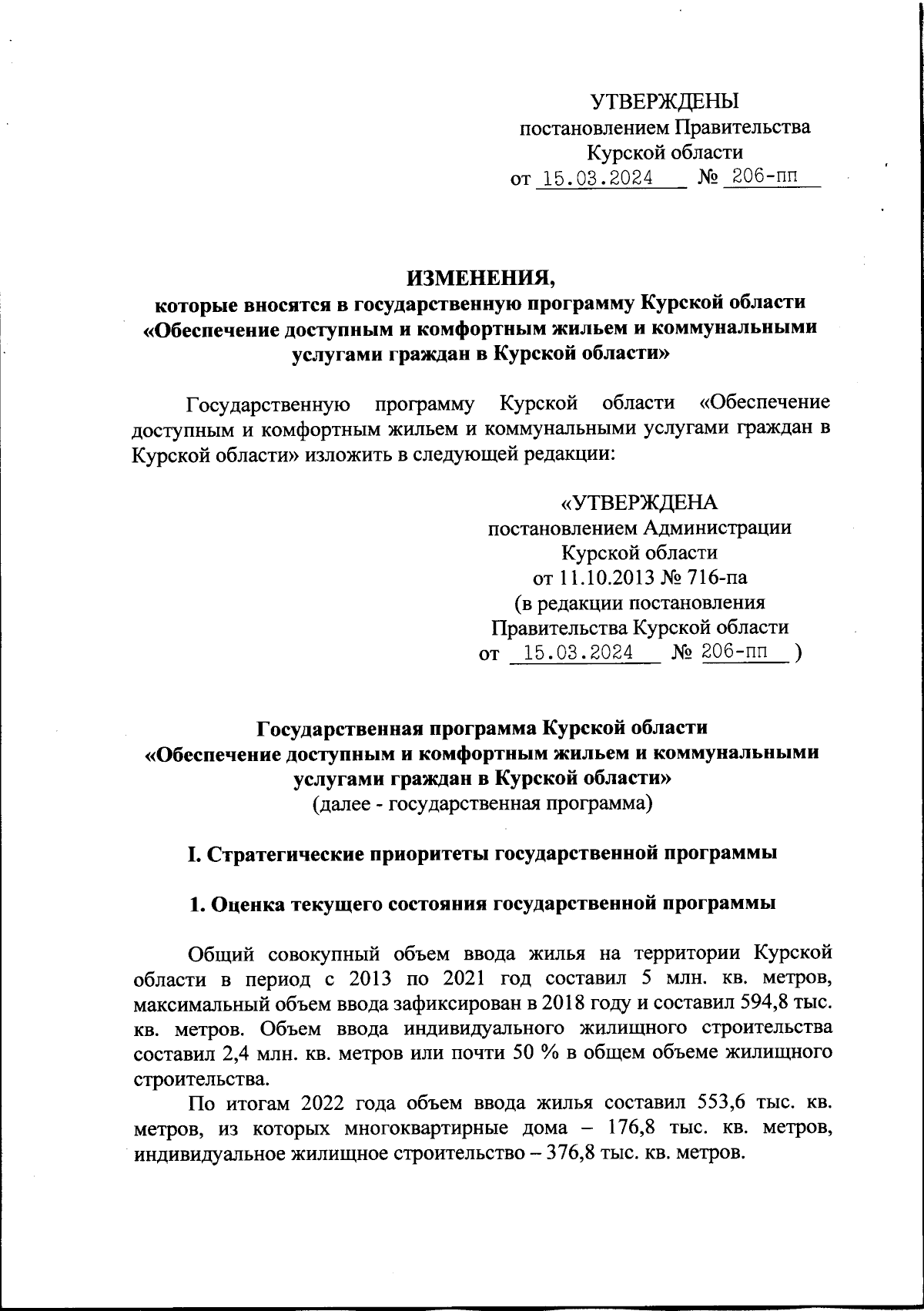 УТВЕРЖДЕНЫ
постановлением Правительства
Курской области
от 15.03.2024 № 206-пп

ИЗМЕНЕНИЯ,
которые вносятся в государственную программу Курской области «Обеспечение доступным и комфортным жильем и коммунальными услугами граждан в Курской области»

Государственную программу Курской области «Обеспечение доступным и комфортным жильем и коммунальными услугами граждан в Курской области» изложить в следующей редакции:

«УТВЕРЖДЕНА
постановлением Администрации
Курской области
от 11.10.2013 № 716-па
(в редакции постановления
Правительства Курской области
от 15.03.2024 № 206-пп )

Государственная программа Курской области
«Обеспечение доступным и комфортным жильем и коммунальными услугами граждан в Курской области»
(далее - государственная программа)

I. Стратегические приоритеты государственной программы

1. Оценка текущего состояния государственной программы

Общий совокупный объем ввода жилья на территории Курской области в период с 2013 по 2021 год составил 5 млн. кв. метров, максимальный объем ввода зафиксирован в 2018 году и составил 594,8 тыс. кв. метров. Объем ввода индивидуального жилищного строительства составил 2,4 млн. кв. метров или почти 50 % в общем объеме жилищного строительства.

По итогам 2022 года объем ввода жилья составил 553,6 тыс. кв. метров, из которых многоквартирные дома – 176,8 тыс. кв. метров, индивидуальное жилищное строительство – 376,8 тыс. кв. метров.